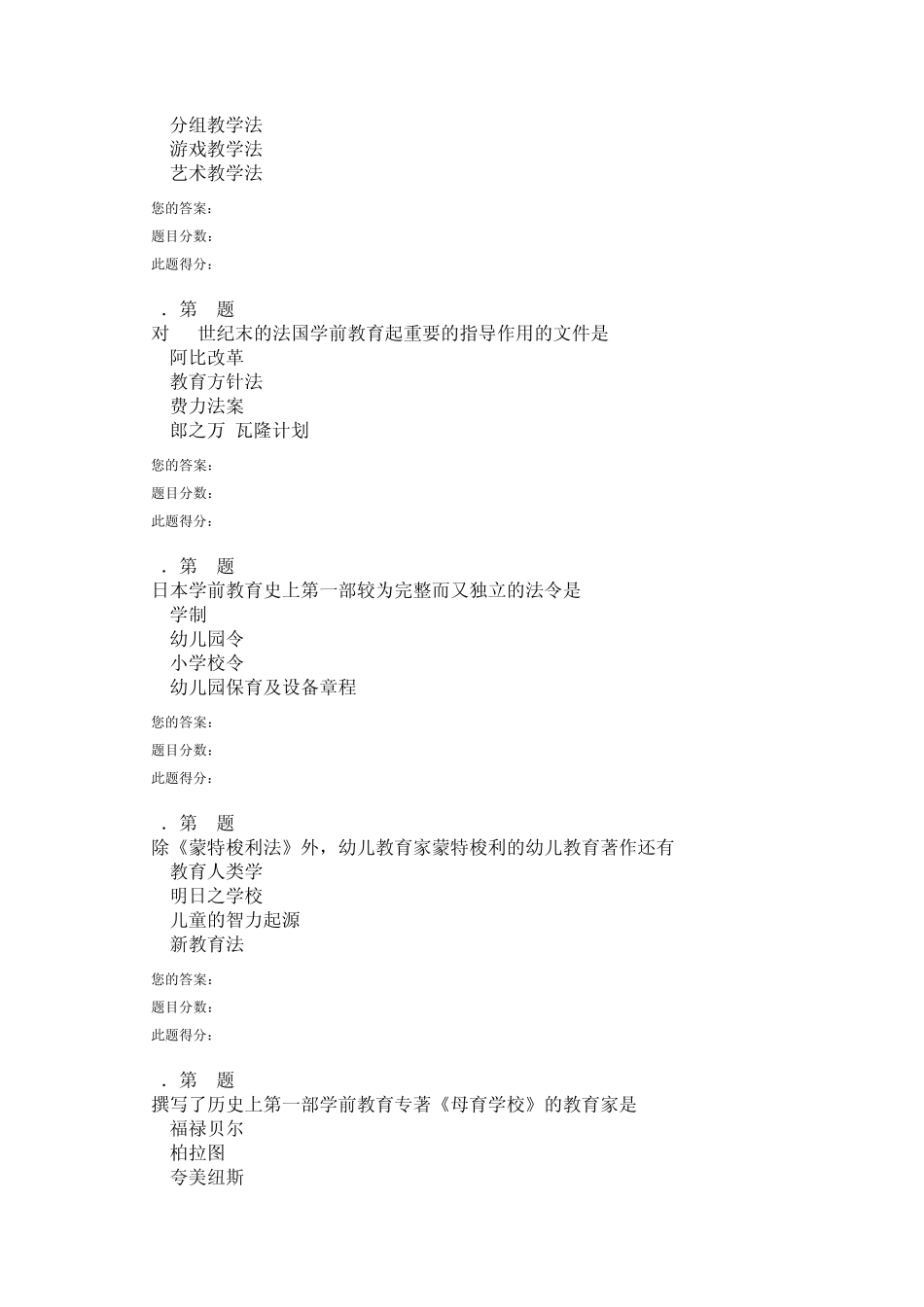 分组教学法
游戏教学法
艺术教学法

您的答案：

题目分数：

此题得分：

. 第 题

对 世纪末的法国学前教育起重要的指导作用的文件是
阿比改革
教育方针法
费力法案
郎之万 瓦隆计划

您的答案：

题目分数：

此题得分：

. 第 题

日本学前教育史上第一部较为完整而又独立的法令是
学制
幼儿园令
小学校令
幼儿园保育及设备章程

您的答案：

题目分数：

此题得分：

. 第 题

除《蒙特梭利法》外，幼儿教育家蒙特梭利的幼儿教育著作还有
教育人类学
明日之学校
儿童的智力起源
新教育法

您的答案：

题目分数：

此题得分：

. 第 题

撰写了历史上第一部学前教育专著《母育学校》的教育家是
福禄贝尔
柏拉图
夸美纽斯